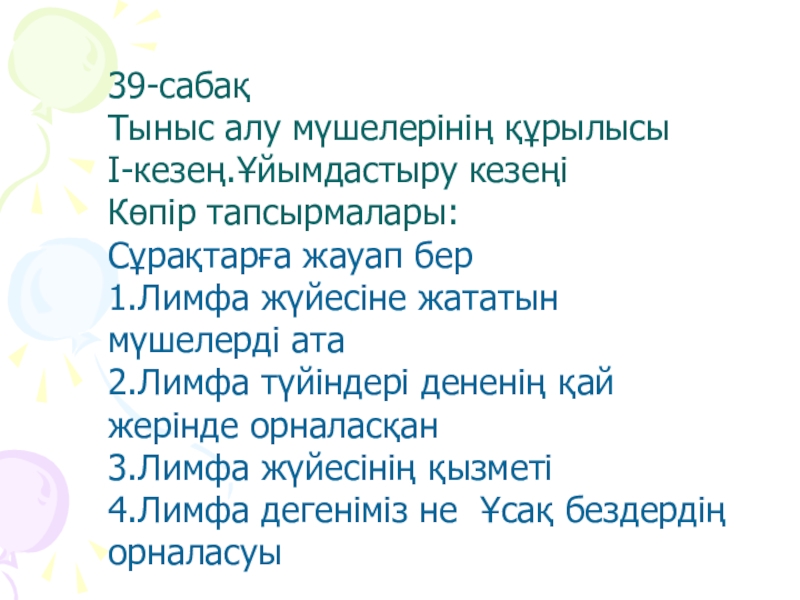 39-сабақ
Тыныс алу мүшелерінің құрылысы
І-кезең.Ұйымдастыру кезеңі
Көпір тапсырмалары:
Сұрақтарға жауап бер
1.Лимфа жүйесіне жататын мүшелерді ата
2.Лимфа түйіндері дененің қай жерінде орналасқан
3.Лимфа жүйесінің қызметі
4.Лимфа дегеніміз не Ұсақ бездердің орналасуы